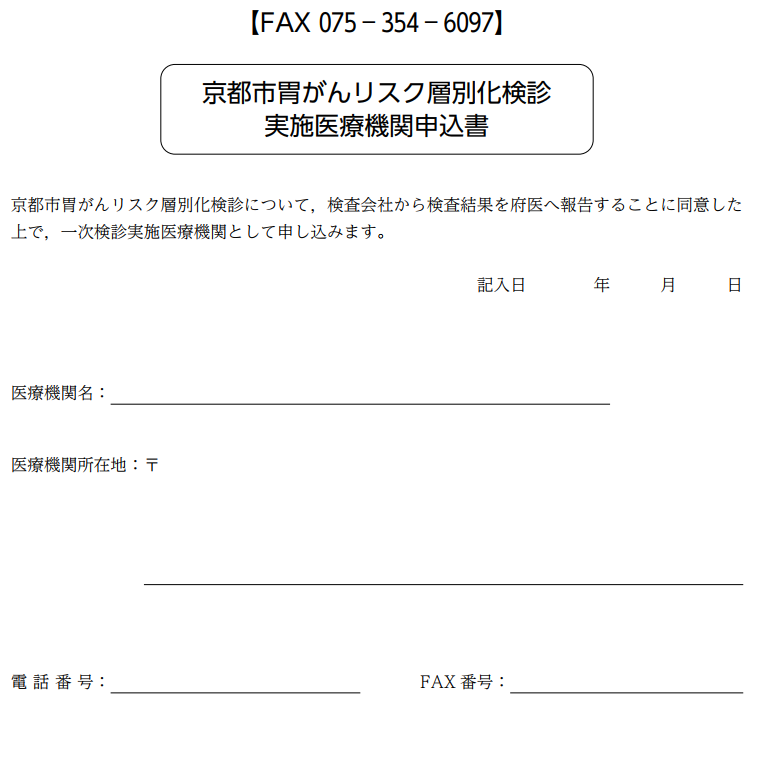 【FAX 075－354－6097】

京都市胃がんリスク層別化検診
実施医療機関申込書

京都市胃がんリスク層別化検診について，検査会社から検査結果を府医へ報告することに同意した上で，一次検診実施医療機関として申し込みます。

記入日　　年　　月　　日

医療機関名：

医療機関所在地：〒

電 話 番 号：　　　　FAX 番号：